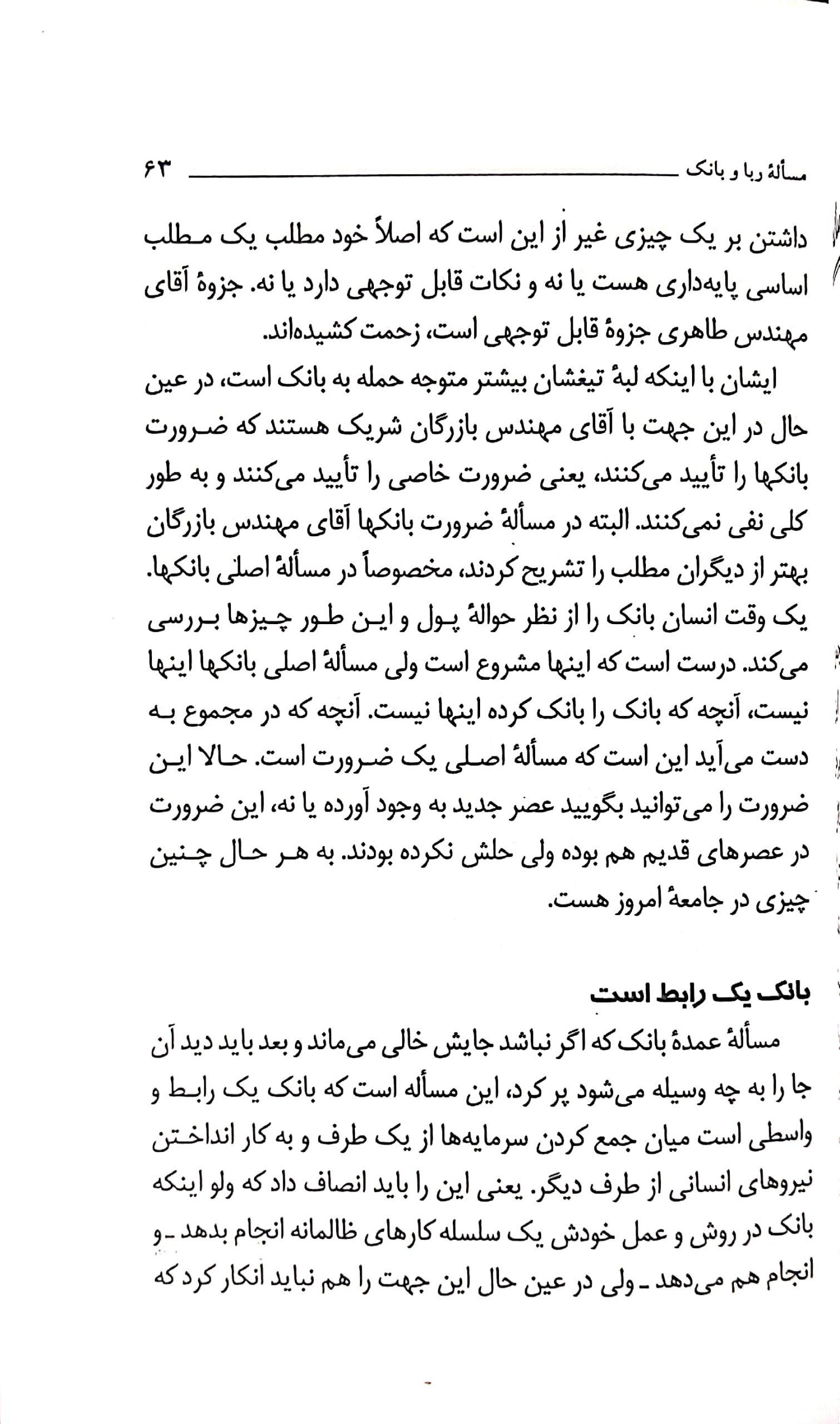 مسألهٔ ربا و بانک ۶۳

داشتن بر یک چیزی غیر از این است که اصلاً خود مطلب یک مطلب اساسی پایه‌داری هست یا نه و نکات قابل توجهی دارد یا نه. جزوهٔ آقای مهندس طاهری جزوهٔ قابل توجهی است، زحمت کشیده‌اند.

ایشان با اینکه لبهٔ تیغشان بیشتر متوجه حمله به بانک است، در عین حال در این جهت با آقای مهندس بازرگان شریک هستند که ضرورت بانکها را تأیید می‌کنند، یعنی ضرورت خاصی را تأیید می‌کنند و به طور کلی نفی نمی‌کنند. البته در مسألهٔ ضرورت بانکها آقای مهندس بازرگان بهتر از دیگران مطلب را تشریح کردند، مخصوصاً در مسألهٔ اصلی بانکها. یک وقت انسان بانک را از نظر حوالهٔ پول و این طور چیزها بررسی می‌کند. درست است که اینها مشروع است ولی مسألهٔ اصلی بانکها اینها نیست، آنچه که بانک را بانک کرده اینها نیست. آنچه که در مجموع به دست می‌آید این است که مسألهٔ اصلی یک ضرورت است. حالا این ضرورت را می‌توانید بگویید عصر جدید به وجود آورده یا نه، این ضرورت در عصرهای قدیم هم بوده ولی حلش نکرده بودند. به هر حال چنین چیزی در جامعهٔ امروز هست.

بانک یک رابط است

مسألهٔ عمدهٔ بانک که اگر نباشد جایش خالی می‌ماند و بعد باید دید آن جا را به چه وسیله می‌شود پر کرد، این مسأله است که بانک یک رابط و واسطی است میان جمع کردن سرمایه‌ها از یک طرف و به کار انداختن نیروهای انسانی از طرف دیگر. یعنی این را باید انصاف داد که ولو اینکه بانک در روش و عمل خودش یک سلسله کارهای ظالمانه انجام بدهد ـ و انجام هم می‌دهد ـ ولی در عین حال این جهت را هم نباید انکار کرد که